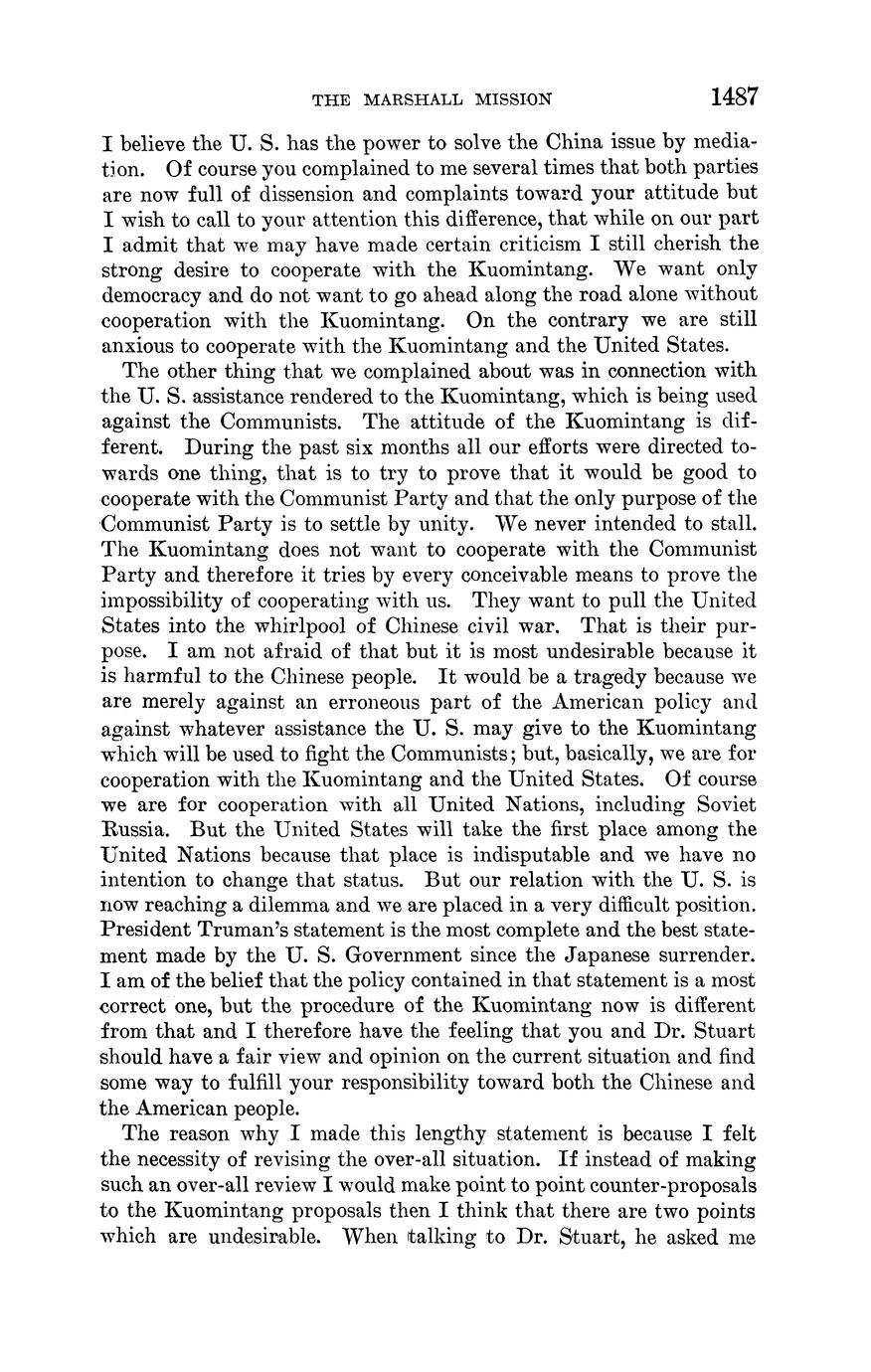 THE MARSHALL MISSION 1487

I believe the U. S. has the power to solve the China issue by mediation. Of course you complained to me several times that both parties are now full of dissension and complaints toward your attitude but I wish to call to your attention this difference, that while on our part I admit that we may have made certain criticism I still cherish the strong desire to cooperate with the Kuomintang. We want only democracy and do not want to go ahead along the road alone without cooperation with the Kuomintang. On the contrary we are still anxious to cooperate with the Kuomintang and the United States.

The other thing that we complained about was in connection with the U. S. assistance rendered to the Kuomintang, which is being used against the Communists. The attitude of the Kuomintang is different. During the past six months all our efforts were directed towards one thing, that is to try to prove that it would be good to cooperate with the Communist Party and that the only purpose of the Communist Party is to settle by unity. We never intended to stall. The Kuomintang does not want to cooperate with the Communist Party and therefore it tries by every conceivable means to prove the impossibility of cooperating with us. They want to pull the United States into the whirlpool of Chinese civil war. That is their purpose. I am not afraid of that but it is most undesirable because it is harmful to the Chinese people. It would be a tragedy because we are merely against an erroneous part of the American policy and against whatever assistance the U. S. may give to the Kuomintang which will be used to fight the Communists; but, basically, we are for cooperation with the Kuomintang and the United States. Of course we are for cooperation with all United Nations, including Soviet Russia. But the United States will take the first place among the United Nations because that place is indisputable and we have no intention to change that status. But our relation with the U. S. is now reaching a dilemma and we are placed in a very difficult position. President Truman's statement is the most complete and the best statement made by the U. S. Government since the Japanese surrender. I am of the belief that the policy contained in that statement is a most correct one, but the procedure of the Kuomintang now is different from that and I therefore have the feeling that you and Dr. Stuart should have a fair view and opinion on the current situation and find some way to fulfill your responsibility toward both the Chinese and the American people.

The reason why I made this lengthy statement is because I felt the necessity of revising the over-all situation. If instead of making such an over-all review I would make point to point counter-proposals to the Kuomintang proposals then I think that there are two points which are undesirable. When talking to Dr. Stuart, he asked me